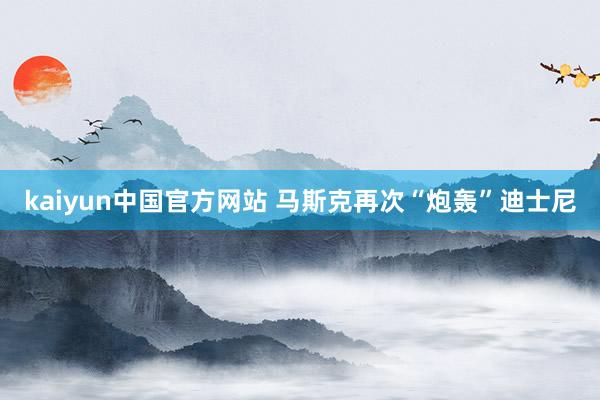 kaiyun中国官方网站 马斯克再次“炮轰”迪士尼